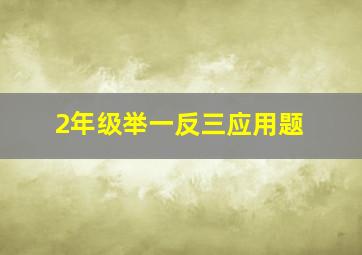 2年级举一反三应用题